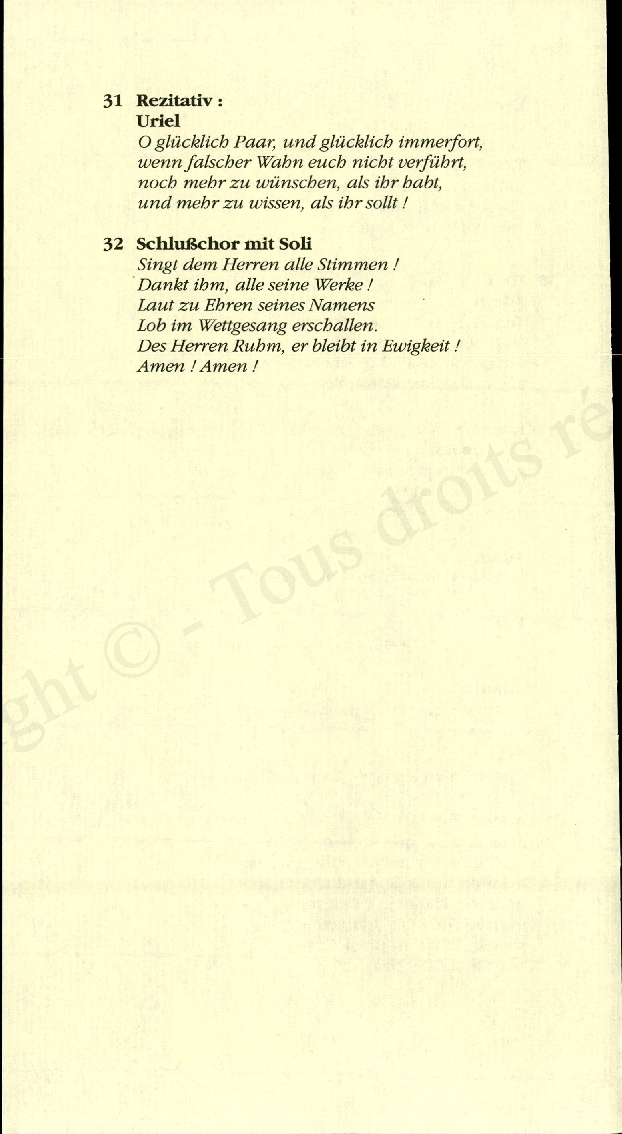 31 Rezitativ :
Uriel
O glücklich Paar, und glücklich immerfort,
wenn falscher Wahn euch nicht verführt,
noch mehr zu wünschen, als ihr habt,
und mehr zu wissen, als ihr sollt !

32 Schlußchor mit Soli
Singt dem Herren alle Stimmen !
Dankt ihm, alle seine Werke !
Laut zu Ehren seines Namens
Lob im Wettgesang erschallen.
Des Herren Ruhm, er bleibt in Ewigkeit !
Amen ! Amen !

ght © - Tous droits ré